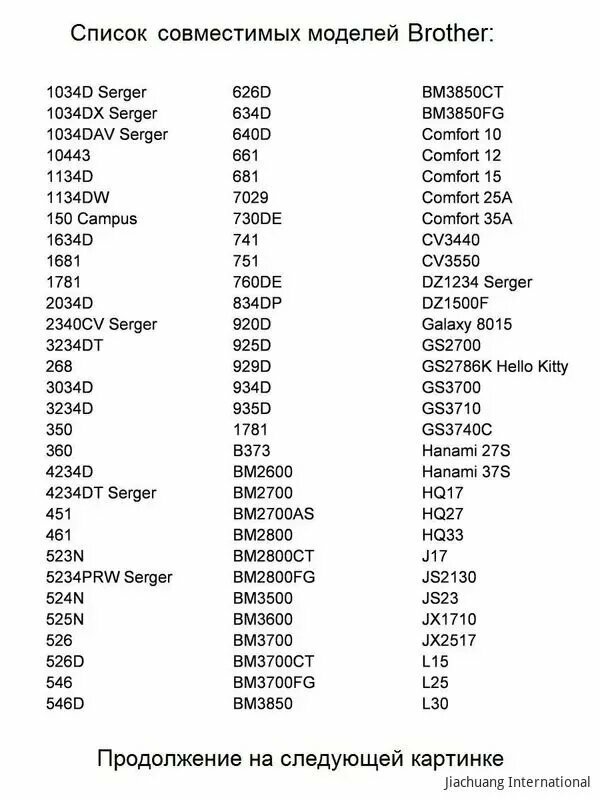 Список совместимых моделей Brother:

1034D Serger
1034DX Serger
1034DAV Serger
10443
1134D
1134DW
150 Campus
1634D
1681
1781
2034D
2340CV Serger
3234DT
268
3034D
3234D
350
360
4234D
4234DT Serger
451
461
523N
5234PRW Serger
524N
525N
526
526D
546
546D

626D
634D
640D
661
681
7029
730DE
741
751
760DE
834DP
920D
925D
929D
934D
935D
1781
B373
BM2600
BM2700
BM2700AS
BM2800
BM2800CT
BM2800FG
BM3500
BM3600
BM3700
BM3700CT
BM3700FG
BM3850

BM3850CT
BM3850FG
Comfort 10
Comfort 12
Comfort 15
Comfort 25A
Comfort 35A
CV3440
CV3550
DZ1234 Serger
DZ1500F
Galaxy 8015
GS2700
GS2786K Hello Kitty
GS3700
GS3710
GS3740C
Hanami 27S
Hanami 37S
HQ17
HQ27
HQ33
J17
JS2130
JS23
JX1710
JX2517
L15
L25
L30

Продолжение на следующей картинке

Jiachuang International